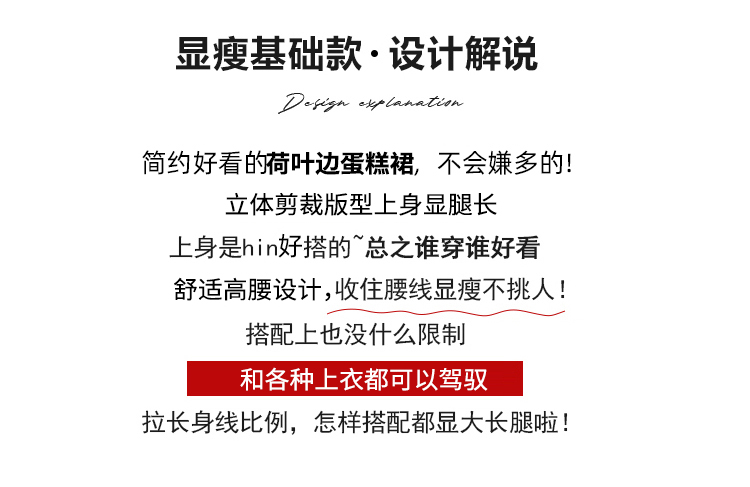 显瘦基础款·设计解说

Design explanation

简约好看的荷叶边蛋糕裙，不会嫌多的!

立体剪裁版型上身显腿长

上身是hin好搭的~总之谁穿谁好看

舒适高腰设计，收住腰线显瘦不挑人！

搭配上也没什么限制

和各种上衣都可以驾驭

拉长身线比例，怎样搭配都显大长腿啦！